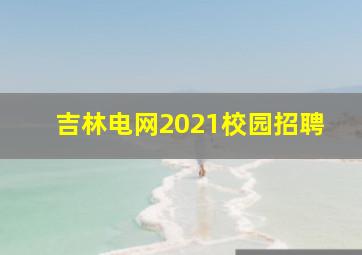 吉林电网2021校园招聘